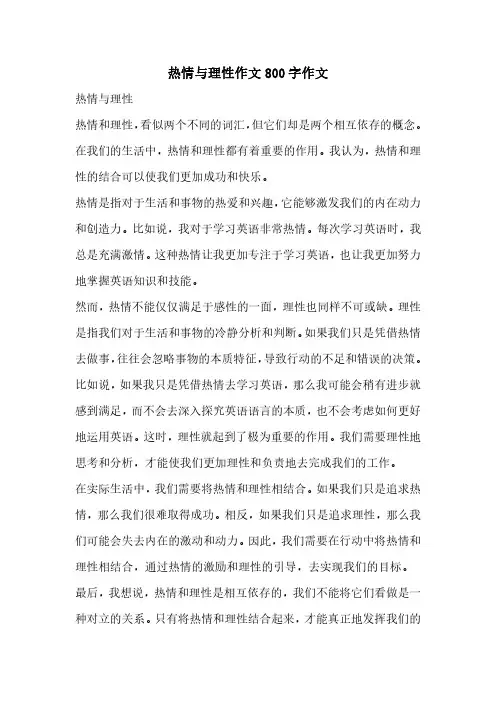 热情与理性作文800字作文

热情与理性

热情和理性，看似两个不同的词汇，但它们却是两个相互依存的概念。在我们的生活中，热情和理性都有着重要的作用。我认为，热情和理性的结合可以使我们更加成功和快乐。

热情是指对于生活和事物的热爱和兴趣，它能够激发我们的内在动力和创造力。比如说，我对于学习英语非常热情。每次学习英语时，我总是充满激情。这种热情让我更加专注于学习英语，也让我更加努力地掌握英语知识和技能。

然而，热情不能仅仅满足于感性的一面，理性也同样不可或缺。理性是指我们对于生活和事物的冷静分析和判断。如果我们只是凭借热情去做事，往往会忽略事物的本质特征，导致行动的不足和错误的决策。比如说，如果我只是凭借热情去学习英语，那么我可能会稍有进步就感到满足，而不会去深入探究英语语言的本质，也不会考虑如何更好地运用英语。这时，理性就起到了极为重要的作用。我们需要理性地思考和分析，才能使我们更加理性和负责地去完成我们的工作。

在实际生活中，我们需要将热情和理性相结合。如果我们只是追求热情，那么我们很难取得成功。相反，如果我们只是追求理性，那么我们可能会失去内在的激动和动力。因此，我们需要在行动中将热情和理性相结合，通过热情的激励和理性的引导，去实现我们的目标。

最后，我想说，热情和理性是相互依存的，我们不能将它们看做是一种对立的关系。只有将热情和理性结合起来，才能真正地发挥我们的